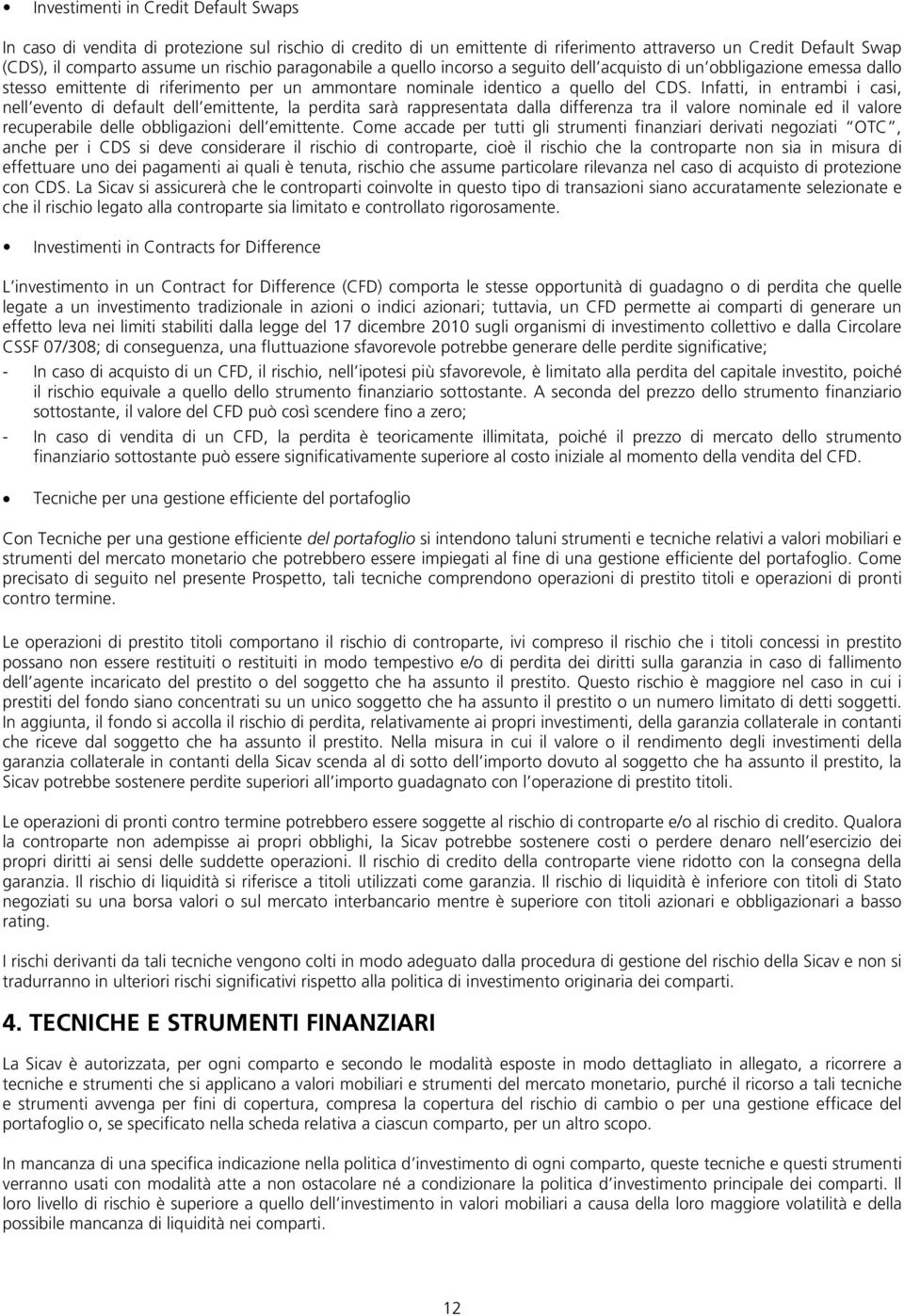 • Investimenti in Credit Default Swaps

In caso di vendita di protezione sul rischio di credito di un emittente di riferimento attraverso un Credit Default Swap (CDS), il comparto assume un rischio paragonabile a quello incorso a seguito dell'acquisto di un'obbligazione emessa dallo stesso emittente di riferimento per un ammontare nominale identico a quello del CDS. Infatti, in entrambi i casi, nell'evento di default dell'emittente, la perdita sarà rappresentata dalla differenza tra il valore nominale ed il valore recuperabile delle obbligazioni dell'emittente. Come accade per tutti gli strumenti finanziari derivati negoziati "OTC", anche per i CDS si deve considerare il rischio di controparte, cioè il rischio che la controparte non sia in misura di effettuare uno dei pagamenti ai quali è tenuta, rischio che assume particolare rilevanza nel caso di acquisto di protezione con CDS. La Sicav si assicurerà che le controparti coinvolte in questo tipo di transazioni siano accuratamente selezionate e che il rischio legato alla controparte sia limitato e controllato rigorosamente.

• Investimenti in Contracts for Difference

L'investimento in un Contract for Difference (CFD) comporta le stesse opportunità di guadagno o di perdita che quelle legate a un investimento tradizionale in azioni o indici azionari; tuttavia, un CFD permette ai comparti di generare un effetto leva nei limiti stabiliti dalla legge del 17 dicembre 2010 sugli organismi di investimento collettivo e dalla Circolare CSSF 07/308; di conseguenza, una fluttuazione sfavorevole potrebbe generare delle perdite significative;

- In caso di acquisto di un CFD, il rischio, nell'ipotesi più sfavorevole, è limitato alla perdita del capitale investito, poiché il rischio equivale a quello dello strumento finanziario sottostante. A seconda del prezzo dello strumento finanziario sottostante, il valore del CFD può così scendere fino a zero;

- In caso di vendita di un CFD, la perdita è teoricamente illimitata, poiché il prezzo di mercato dello strumento finanziario sottostante può essere significativamente superiore al costo iniziale al momento della vendita del CFD.

• Tecniche per una gestione efficiente del portafoglio

Con Tecniche per una gestione efficiente del portafoglio si intendono taluni strumenti e tecniche relativi a valori mobiliari e strumenti del mercato monetario che potrebbero essere impiegati al fine di una gestione efficiente del portafoglio. Come precisato di seguito nel presente Prospetto, tali tecniche comprendono operazioni di prestito titoli e operazioni di pronti contro termine.

Le operazioni di prestito titoli comportano il rischio di controparte, ivi compreso il rischio che i titoli concessi in prestito possano non essere restituiti o restituiti in modo tempestivo e/o di perdita dei diritti sulla garanzia in caso di fallimento dell'agente incaricato del prestito o del soggetto che ha assunto il prestito. Questo rischio è maggiore nel caso in cui i prestiti del fondo siano concentrati su un unico soggetto che ha assunto il prestito o un numero limitato di detti soggetti. In aggiunta, il fondo si accolla il rischio di perdita, relativamente ai propri investimenti, della garanzia collaterale in contanti che riceve dal soggetto che ha assunto il prestito. Nella misura in cui il valore o il rendimento degli investimenti della garanzia collaterale in contanti della Sicav scenda al di sotto dell'importo dovuto al soggetto che ha assunto il prestito, la Sicav potrebbe sostenere perdite superiori all'importo guadagnato con l'operazione di prestito titoli.

Le operazioni di pronti contro termine potrebbero essere soggette al rischio di controparte e/o al rischio di credito. Qualora la controparte non adempisse ai propri obblighi, la Sicav potrebbe sostenere costi o perdere denaro nell'esercizio dei propri diritti ai sensi delle suddette operazioni. Il rischio di credito della controparte viene ridotto con la consegna della garanzia. Il rischio di liquidità si riferisce a titoli utilizzati come garanzia. Il rischio di liquidità è inferiore con titoli di Stato negoziati su una borsa valori o sul mercato interbancario mentre è superiore con titoli azionari e obbligazionari a basso rating.

I rischi derivanti da tali tecniche vengono colti in modo adeguato dalla procedura di gestione del rischio della Sicav e non si tradurranno in ulteriori rischi significativi rispetto alla politica di investimento originaria dei comparti.

4. TECNICHE E STRUMENTI FINANZIARI

La Sicav è autorizzata, per ogni comparto e secondo le modalità esposte in modo dettagliato in allegato, a ricorrere a tecniche e strumenti che si applicano a valori mobiliari e strumenti del mercato monetario, purché il ricorso a tali tecniche e strumenti avvenga per fini di copertura, compresa la copertura del rischio di cambio o per una gestione efficace del portafoglio o, se specificato nella scheda relativa a ciascun comparto, per un altro scopo.

In mancanza di una specifica indicazione nella politica d'investimento di ogni comparto, queste tecniche e questi strumenti verranno usati con modalità atte a non ostacolare né a condizionare la politica d'investimento principale dei comparti. Il loro livello di rischio è superiore a quello dell'investimento in valori mobiliari a causa della loro maggiore volatilità e della possibile mancanza di liquidità nei comparti.

12